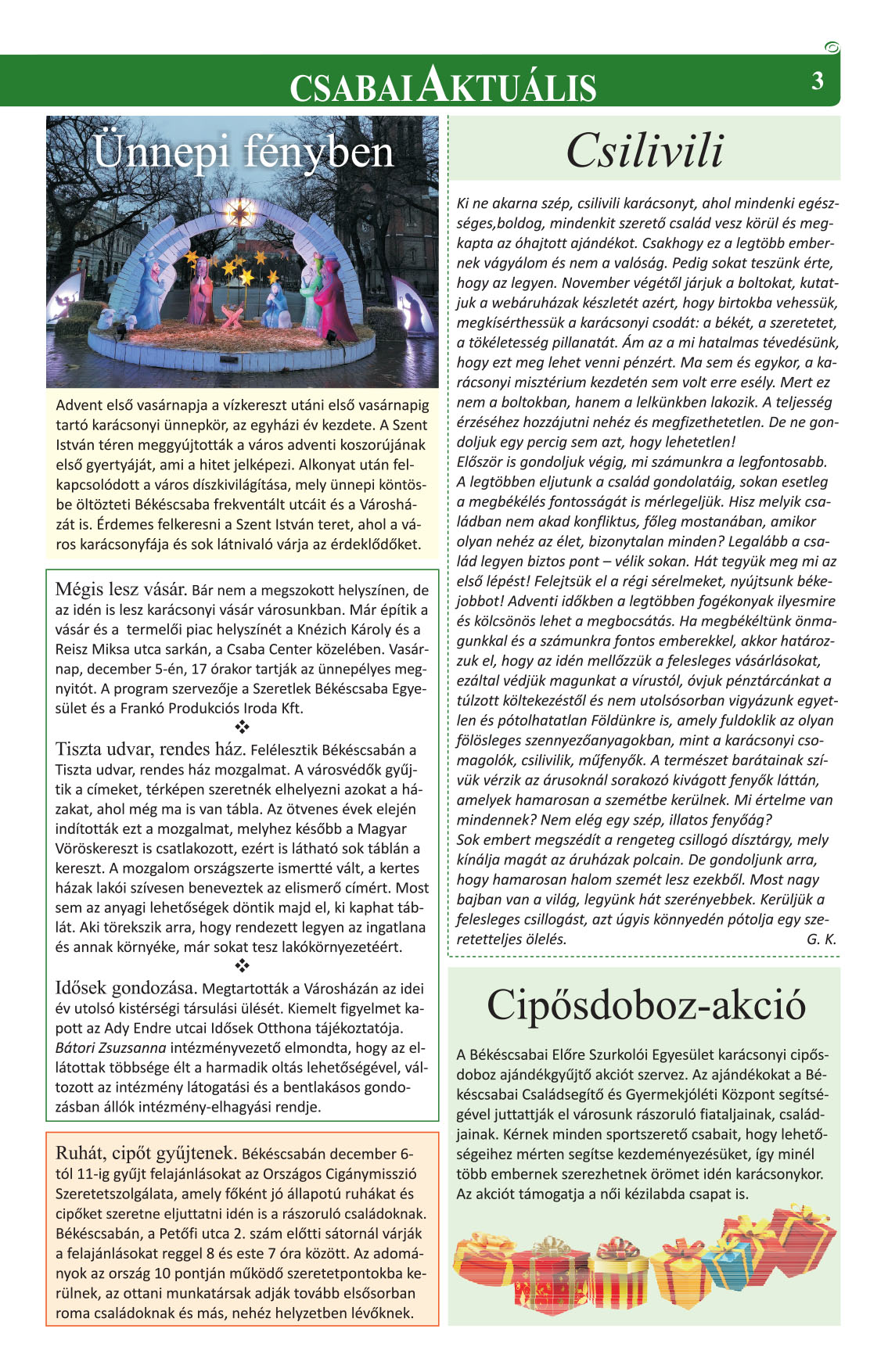 CSABAI AKTUÁLIS

3

Ünnepi fényben

Advent első vasárnapja a vízkereszt utáni első vasárnapig tartó karácsonyi ünnepkör, az egyházi év kezdete. A Szent István téren meggyújtották a város adventi koszorújának első gyertyáját, ami a hitet jelképezi. Alkonyat után felkapcsolódott a város díszkivilágítása, mely ünnepi köntösbe öltözteti Békéscsaba frekventált utcáit és a Városházát is. Érdemes felkeresni a Szent István teret, ahol a város karácsonyfája és sok látnivaló várja az érdeklődőket.

Mégis lesz vásár. Bár nem a megszokott helyszínen, de az idén is lesz karácsonyi vásár városunkban. Már építik a vásár és a termelői piac helyszínét a Knézich Károly és a Reisz Miksa utca sarkán, a Csaba Center közelében. Vasárnap, december 5-én, 17 órakor tartják az ünnepélyes megnyitót. A program szervezője a Szeretlek Békéscsaba Egyesület és a Frankó Produkciós Iroda Kft.

❖

Tiszta udvar, rendes ház. Felélesztik Békéscsabán a Tiszta udvar, rendes ház mozgalmat. A városvédők gyűjtik a címeket, térképen szeretnék elhelyezni azokat a házakat, ahol még ma is van tábla. Az ötvenes évek elején indították ezt a mozgalmat, melyhez később a Magyar Vöröskereszt is csatlakozott, ezért is látható sok táblán a kereszt. A mozgalom országszerte ismertté vált, a kertes házak lakói szívesen beneveztek az elismerő címért. Most sem az anyagi lehetőségek döntik majd el, ki kaphat táblát. Aki törekszik arra, hogy rendezett legyen az ingatlana és annak környéke, már sokat tesz lakókörnyezetéért.

❖

Idősek gondozása. Megtartották a Városházán az idei év utolsó kistérségi társulási ülését. Kiemelt figyelmet kapott az Ady Endre utcai Idősek Otthona tájékoztatója. Bátori Zsuzsanna intézményvezető elmondta, hogy az ellátottak többsége élt a harmadik oltás lehetőségével, változott az intézmény látogatási és a bentlakásos gondozásban állók intézmény-elhagyási rendje.

Ruhát, cipőt gyűjtenek. Békéscsabán december 6-tól 11-ig gyűjt felajánlásokat az Országos Cigánymisszió Szeretetszolgálata, amely főként jó állapotú ruhákat és cipőket szeretne eljuttatni idén is a rászoruló családoknak. Békéscsabán, a Petőfi utca 2. szám előtti sátornál várják a felajánlásokat reggel 8 és este 7 óra között. Az adományok az ország 10 pontján működő szeretetpontokba kerülnek, az ottani munkatársak adják tovább elsősorban roma családoknak és más, nehéz helyzetben lévőknek.

Csilivili

Ki ne akarna szép, csilivili karácsonyt, ahol mindenki egészséges,boldog, mindenkit szerető család vesz körül és megkapta az óhajtott ajándékot. Csakhogy ez a legtöbb embernek vágyálom és nem a valóság. Pedig sokat teszünk érte, hogy az legyen. November végétől járjuk a boltokat, kutatjuk a webáruházak készletét azért, hogy birtokba vehessük, megkísérthessük a karácsonyi csodát: a békét, a szeretetet, a tökéletesség pillanatát. Ám az a mi hatalmas tévedésünk, hogy ezt meg lehet venni pénzért. Ma sem és egykor, a karácsonyi misztérium kezdetén sem volt erre esély. Mert ez nem a boltokban, hanem a lelkünkben lakozik. A teljesség érzéséhez hozzájutni nehéz és megfizethetetlen. De ne gondoljuk egy percig sem azt, hogy lehetetlen!
Először is gondoljuk végig, mi számunkra a legfontosabb. A legtöbben eljutunk a család gondolatáig, sokan esetleg a megbékélés fontosságát is mérlegeljük. Hisz melyik családban nem akad konfliktus, főleg mostanában, amikor olyan nehéz az élet, bizonytalan minden? Legalább a család legyen biztos pont – vélik sokan. Hát tegyük meg mi az első lépést! Felejtsük el a régi sérelmeket, nyújtsunk békejobbot! Adventi időkben a legtöbben fogékonyak ilyesmire és kölcsönös lehet a megbocsátás. Ha megbékéltünk önmagunkkal és a számunkra fontos emberekkel, akkor határozzuk el, hogy az idén mellőzzük a felesleges vásárlásokat, ezáltal védjük magunkat a vírustól, óvjuk pénztárcánkat a túlzott költekezéstől és nem utolsósorban vigyázunk egyetlen és pótolhatatlan Földünkre is, amely fuldoklik az olyan fölösleges szennyezőanyagokban, mint a karácsonyi csomagolók, csilivilik, műfenyők. A természet barátainak szívük vérzik az árusoknál sorakozó kivágott fenyők láttán, amelyek hamarosan a szemétbe kerülnek. Mi értelme van mindennek? Nem elég egy szép, illatos fenyőág?
Sok embert megszédít a rengeteg csillogó dísztárgy, mely kínálja magát az áruházak polcain. De gondoljunk arra, hogy hamarosan halom szemét lesz ezekből. Most nagy bajban van a világ, legyünk hát szerényebbek. Kerüljük a felesleges csillogást, azt úgyis könnyedén pótolja egy szeretetteljes ölelés. G. K.

Cipősdoboz-akció

A Békéscsabai Előre Szurkolói Egyesület karácsonyi cipősdoboz ajándékgyűjtő akciót szervez. Az ajándékokat a Békéscsabai Családsegítő és Gyermekjóléti Központ segítségével juttatják el városunk rászoruló fiataljainak, családjainak. Kérnek minden sportszerető csabait, hogy lehetőségeihez mérten segítse kezdeményezésüket, így minél több embernek szerezhetnek örömet idén karácsonykor. Az akciót támogatja a női kézilabda csapat is.